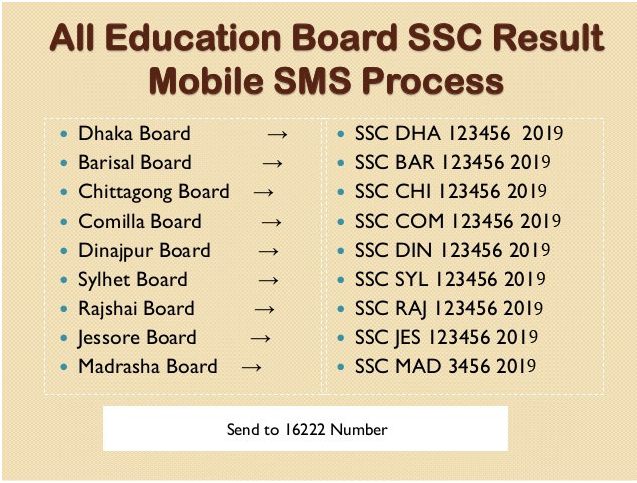 All Education Board SSC Result Mobile SMS Process

• Dhaka Board →
• Barisal Board →
• Chittagong Board →
• Comilla Board →
• Dinajpur Board →
• Sylhet Board →
• Rajshai Board →
• Jessore Board →
• Madrasha Board →

• SSC DHA 123456 2019
• SSC BAR 123456 2019
• SSC CHI 123456 2019
• SSC COM 123456 2019
• SSC DIN 123456 2019
• SSC SYL 123456 2019
• SSC RAJ 123456 2019
• SSC JES 123456 2019
• SSC MAD 3456 2019

Send to 16222 Number